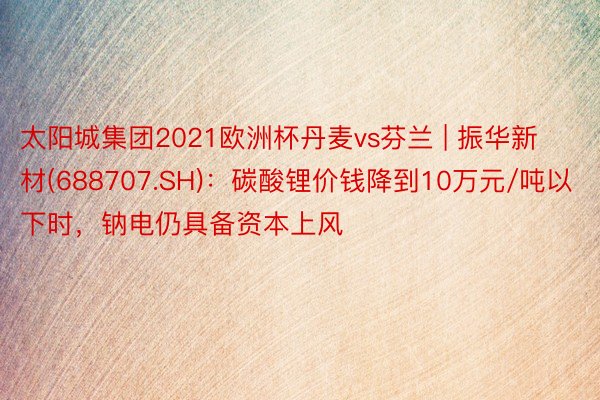 太阳城集团2021欧洲杯丹麦vs芬兰 | 振华新材(688707.SH)：碳酸锂价钱降到10万元/吨以下时，钠电仍具备资本上风